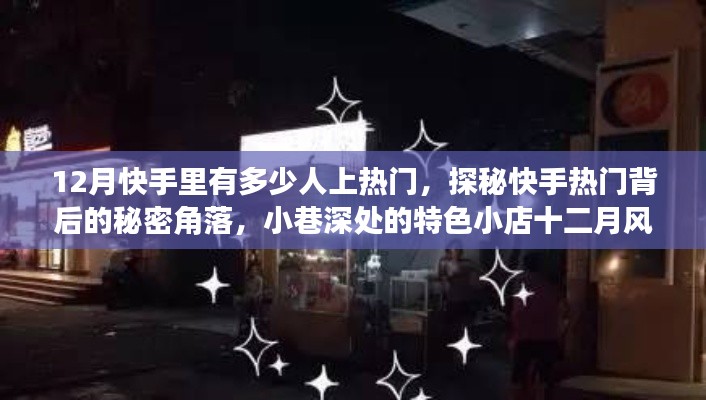 12月快手里有多少人上热门，探秘快手热门背后的秘密角落，小巷深处的特色小店十二月风